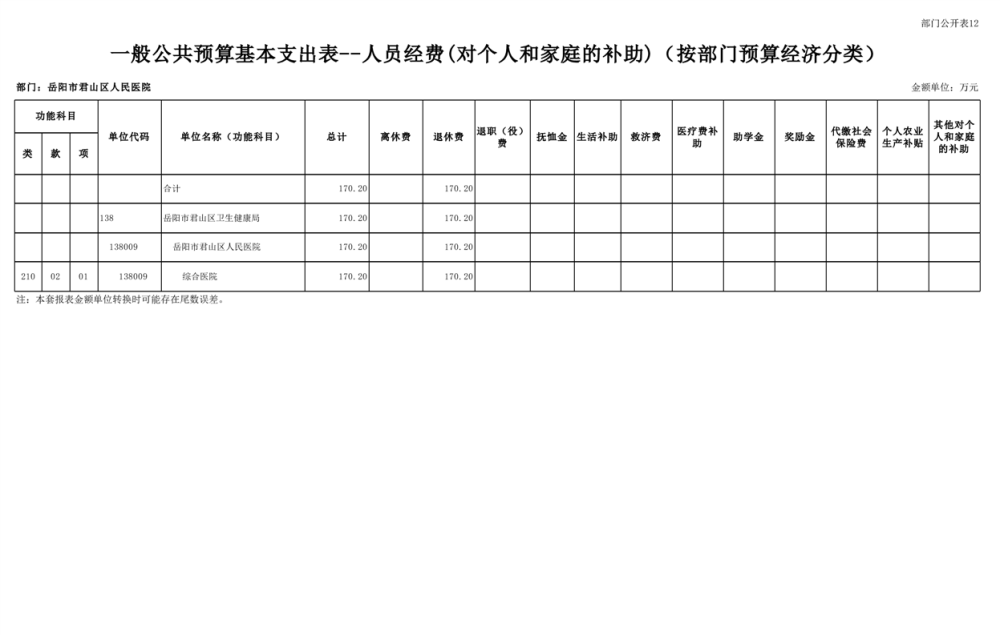 部门公开表12

一般公共预算基本支出表--人员经费(对个人和家庭的补助)(按部门预算经济分类)

部门:岳阳市君山区人民医院

金额单位:万元

| 功能科目 | | | 单位代码 | 单位名称(功能科目) | 总计 | 离休费 | 退休费 | 退职(役)费 | 抚恤金 | 生活补助 | 救济费 | 医疗费补助 | 助学金 | 奖励金 | 代缴社会保险费 | 个人农业生产补贴 | 其他对个人和家庭的补助 |
|---|---|---|---|---|---|---|---|---|---|---|---|---|---|---|---|---|---|
| 类 | 款 | 项 | | | | | | | | | | | | | | | |
| | | | | 合计 | 170.20 | | 170.20 | | | | | | | | | | |
| | | | 138 | 岳阳市君山区卫生健康局 | 170.20 | | 170.20 | | | | | | | | | | |
| | | | 138009 | 岳阳市君山区人民医院 | 170.20 | | 170.20 | | | | | | | | | | |
| 210 | 02 | 01 | 138009 | 综合医院 | 170.20 | | 170.20 | | | | | | | | | | |

注:本套报表金额单位转换时可能存在尾数误差。